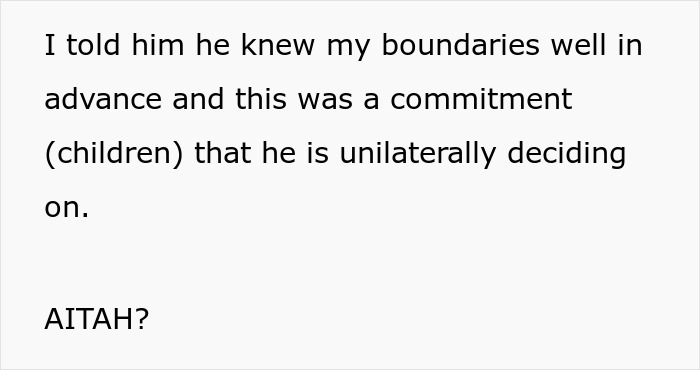 I told him he knew my boundaries well in advance and this was a commitment (children) that he is unilaterally deciding on.

AITAH?